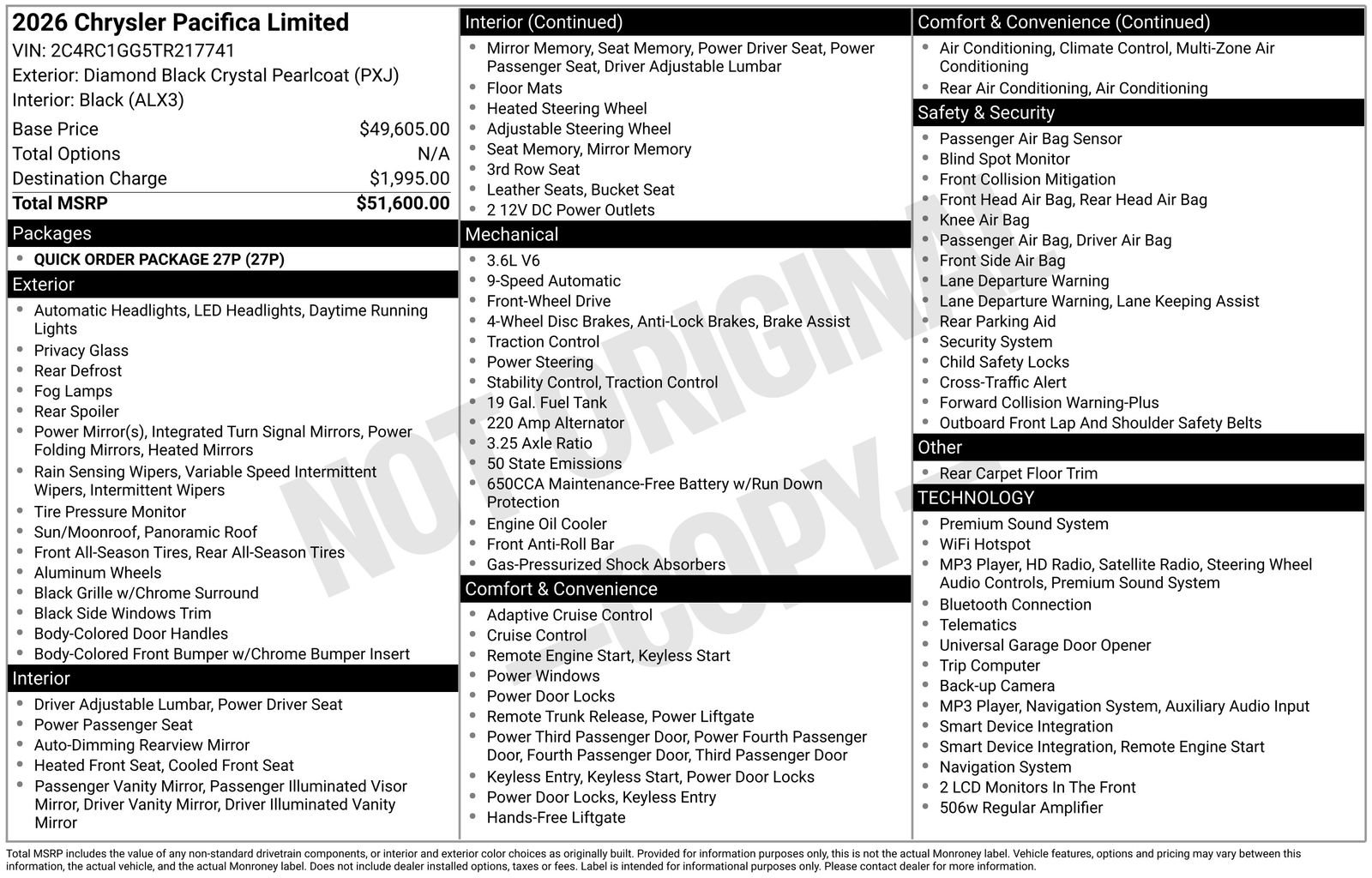 2026 Chrysler Pacifica Limited
VIN: 2C4RC1GG5TR217741
Exterior: Diamond Black Crystal Pearlcoat (PXJ)
Interior: Black (ALX3)

| | |
|---|---|
| Base Price | $49,605.00 |
| Total Options | N/A |
| Destination Charge | $1,995.00 |
| Total MSRP | $51,600.00 |

Packages
- QUICK ORDER PACKAGE 27P (27P)

Exterior
- Automatic Headlights, LED Headlights, Daytime Running Lights
- Privacy Glass
- Rear Defrost
- Fog Lamps
- Rear Spoiler
- Power Mirror(s), Integrated Turn Signal Mirrors, Power Folding Mirrors, Heated Mirrors
- Rain Sensing Wipers, Variable Speed Intermittent Wipers, Intermittent Wipers
- Tire Pressure Monitor
- Sun/Moonroof, Panoramic Roof
- Front All-Season Tires, Rear All-Season Tires
- Aluminum Wheels
- Black Grille w/Chrome Surround
- Black Side Windows Trim
- Body-Colored Door Handles
- Body-Colored Front Bumper w/Chrome Bumper Insert

Interior
- Driver Adjustable Lumbar, Power Driver Seat
- Power Passenger Seat
- Auto-Dimming Rearview Mirror
- Heated Front Seat, Cooled Front Seat
- Passenger Vanity Mirror, Passenger Illuminated Visor Mirror, Driver Vanity Mirror, Driver Illuminated Vanity Mirror

Interior (Continued)
- Mirror Memory, Seat Memory, Power Driver Seat, Power Passenger Seat, Driver Adjustable Lumbar
- Floor Mats
- Heated Steering Wheel
- Adjustable Steering Wheel
- Seat Memory, Mirror Memory
- 3rd Row Seat
- Leather Seats, Bucket Seat
- 2 12V DC Power Outlets

Mechanical
- 3.6L V6
- 9-Speed Automatic
- Front-Wheel Drive
- 4-Wheel Disc Brakes, Anti-Lock Brakes, Brake Assist
- Traction Control
- Power Steering
- Stability Control, Traction Control
- 19 Gal. Fuel Tank
- 220 Amp Alternator
- 3.25 Axle Ratio
- 50 State Emissions
- 650CCA Maintenance-Free Battery w/Run Down Protection
- Engine Oil Cooler
- Front Anti-Roll Bar
- Gas-Pressurized Shock Absorbers

Comfort & Convenience
- Adaptive Cruise Control
- Cruise Control
- Remote Engine Start, Keyless Start
- Power Windows
- Power Door Locks
- Remote Trunk Release, Power Liftgate
- Power Third Passenger Door, Power Fourth Passenger Door, Fourth Passenger Door, Third Passenger Door
- Keyless Entry, Keyless Start, Power Door Locks
- Power Door Locks, Keyless Entry
- Hands-Free Liftgate

Comfort & Convenience (Continued)
- Air Conditioning, Climate Control, Multi-Zone Air Conditioning
- Rear Air Conditioning, Air Conditioning

Safety & Security
- Passenger Air Bag Sensor
- Blind Spot Monitor
- Front Collision Mitigation
- Front Head Air Bag, Rear Head Air Bag
- Knee Air Bag
- Passenger Air Bag, Driver Air Bag
- Front Side Air Bag
- Lane Departure Warning
- Lane Departure Warning, Lane Keeping Assist
- Rear Parking Aid
- Security System
- Child Safety Locks
- Cross-Traffic Alert
- Forward Collision Warning-Plus
- Outboard Front Lap And Shoulder Safety Belts

Other
- Rear Carpet Floor Trim

TECHNOLOGY
- Premium Sound System
- WiFi Hotspot
- MP3 Player, HD Radio, Satellite Radio, Steering Wheel Audio Controls, Premium Sound System
- Bluetooth Connection
- Telematics
- Universal Garage Door Opener
- Trip Computer
- Back-up Camera
- MP3 Player, Navigation System, Auxiliary Audio Input
- Smart Device Integration
- Smart Device Integration, Remote Engine Start
- Navigation System
- 2 LCD Monitors In The Front
- 506w Regular Amplifier

NOT ORIGINAL - COPY -

Total MSRP includes the value of any non-standard drivetrain components, or interior and exterior color choices as originally built. Provided for information purposes only, this is not the actual Monroney label. Vehicle features, options and pricing may vary between this information, the actual vehicle, and the actual Monroney label. Does not include dealer installed options, taxes or fees. Label is intended for informational purposes only. Please contact dealer for more information.